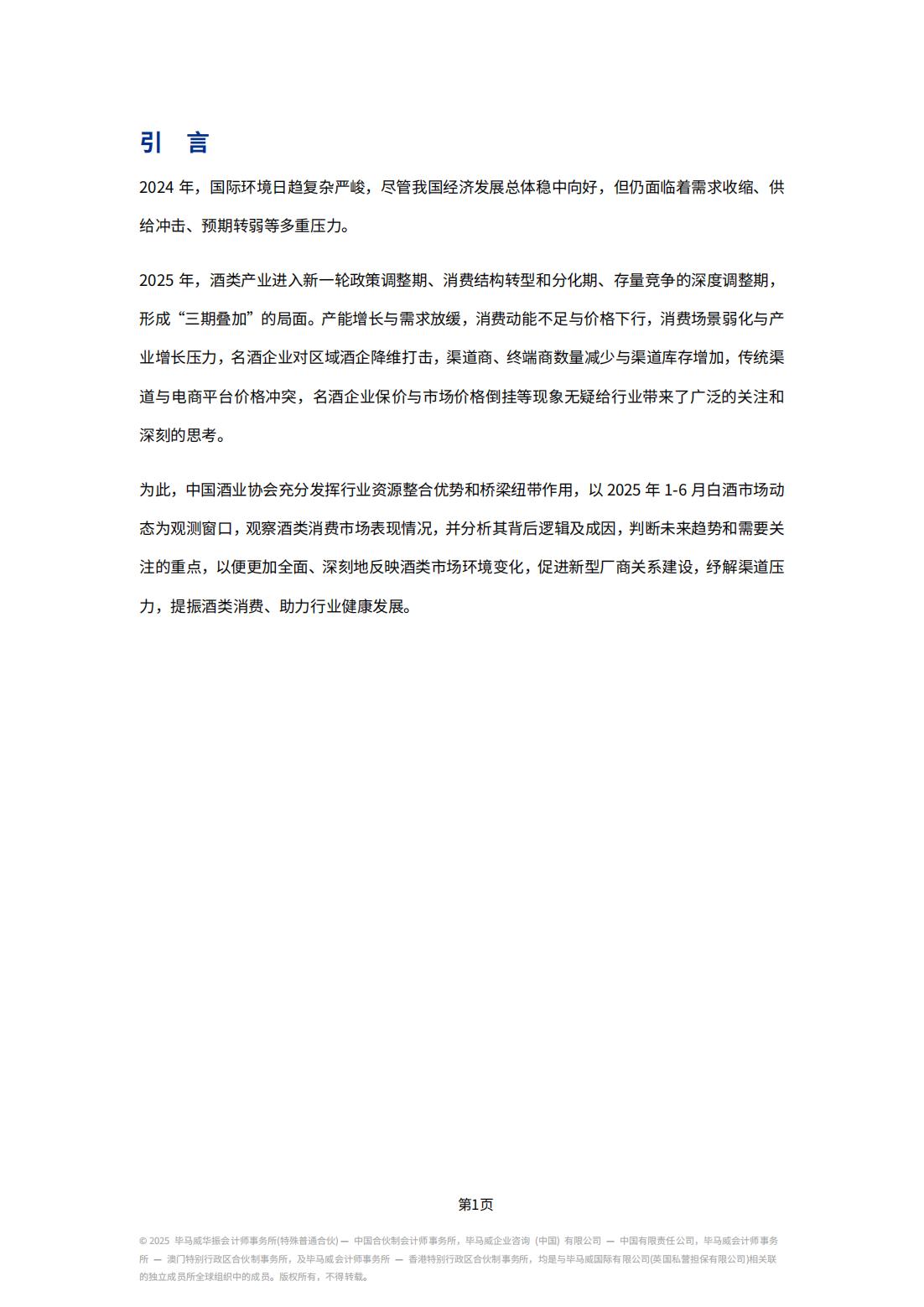 引 言

2024 年，国际环境日趋复杂严峻，尽管我国经济发展总体稳中向好，但仍面临着需求收缩、供给冲击、预期转弱等多重压力。

2025 年，酒类产业进入新一轮政策调整期、消费结构转型和分化期、存量竞争的深度调整期，形成“三期叠加”的局面。产能增长与需求放缓，消费动能不足与价格下行，消费场景弱化与产业增长压力，名酒企业对区域酒企降维打击，渠道商、终端商数量减少与渠道库存增加，传统渠道与电商平台价格冲突，名酒企业保价与市场价格倒挂等现象无疑给行业带来了广泛的关注和深刻的思考。

为此，中国酒业协会充分发挥行业资源整合优势和桥梁纽带作用，以 2025 年 1-6 月白酒市场动态为观测窗口，观察酒类消费市场表现情况，并分析其背后逻辑及成因，判断未来趋势和需要关注的重点，以便更加全面、深刻地反映酒类市场环境变化，促进新型厂商关系建设，纾解渠道压力，提振酒类消费、助力行业健康发展。

第1页

© 2025 毕马威华振会计师事务所(特殊普通合伙) — 中国合伙制会计师事务所，毕马威企业咨询 (中国) 有限公司 — 中国有限责任公司，毕马威会计师事务所 — 澳门特别行政区合伙制事务所，及毕马威会计师事务所 — 香港特别行政区合伙制事务所，均是与毕马威国际有限公司(英国私营担保有限公司)相关联的独立成员所全球组织中的成员。版权所有，不得转载。